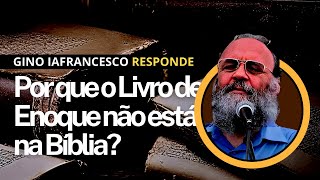 GINO IAFRANCESCO RESPONDE

Por que o Livro de Enoque não está na Bíblia?